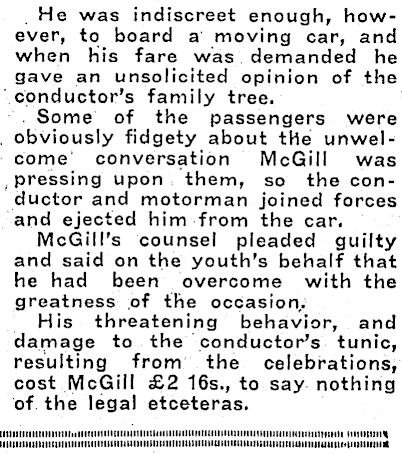 He was indiscreet enough, however, to board a moving car, and when his fare was demanded he gave an unsolicited opinion of the conductor's family tree.

Some of the passengers were obviously fidgety about the unwelcome conversation McGill was pressing upon them, so the conductor and motorman joined forces and ejected him from the car.

McGill's counsel pleaded guilty and said on the youth's behalf that he had been overcome with the greatness of the occasion.

His threatening behavior, and damage to the conductor's tunic, resulting from the celebrations, cost McGill £2 16s., to say nothing of the legal etceteras.